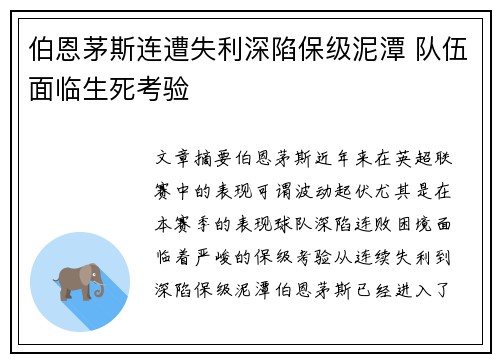 伯恩茅斯连遭失利深陷保级泥潭 队伍面临生死考验

文章摘要伯恩茅斯近年来在英超联赛中的表现可谓波动起伏尤其是在本赛季的表现球队深陷连败困境面临着严峻的保级考验从连续失利到深陷保级泥潭伯恩茅斯已经进入了